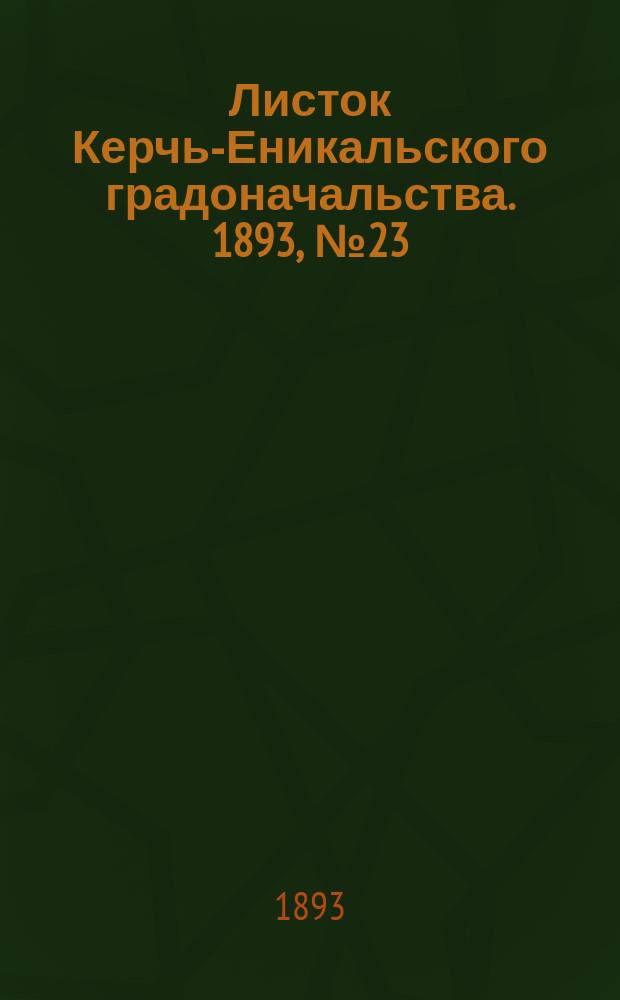 Листок Керчь-Еникальского градоначальства. 1893, №23

1893